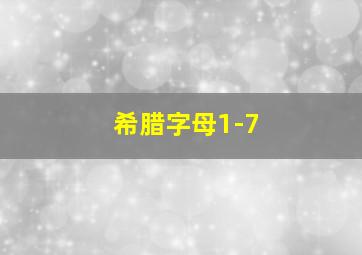 希腊字母1-7